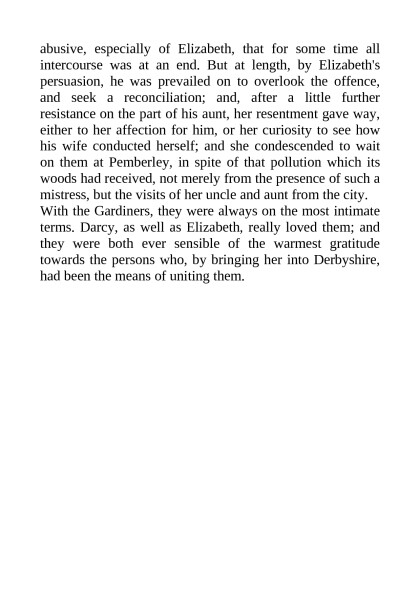 abusive, especially of Elizabeth, that for some time all intercourse was at an end. But at length, by Elizabeth's persuasion, he was prevailed on to overlook the offence, and seek a reconciliation; and, after a little further resistance on the part of his aunt, her resentment gave way, either to her affection for him, or her curiosity to see how his wife conducted herself; and she condescended to wait on them at Pemberley, in spite of that pollution which its woods had received, not merely from the presence of such a mistress, but the visits of her uncle and aunt from the city.

With the Gardiners, they were always on the most intimate terms. Darcy, as well as Elizabeth, really loved them; and they were both ever sensible of the warmest gratitude towards the persons who, by bringing her into Derbyshire, had been the means of uniting them.